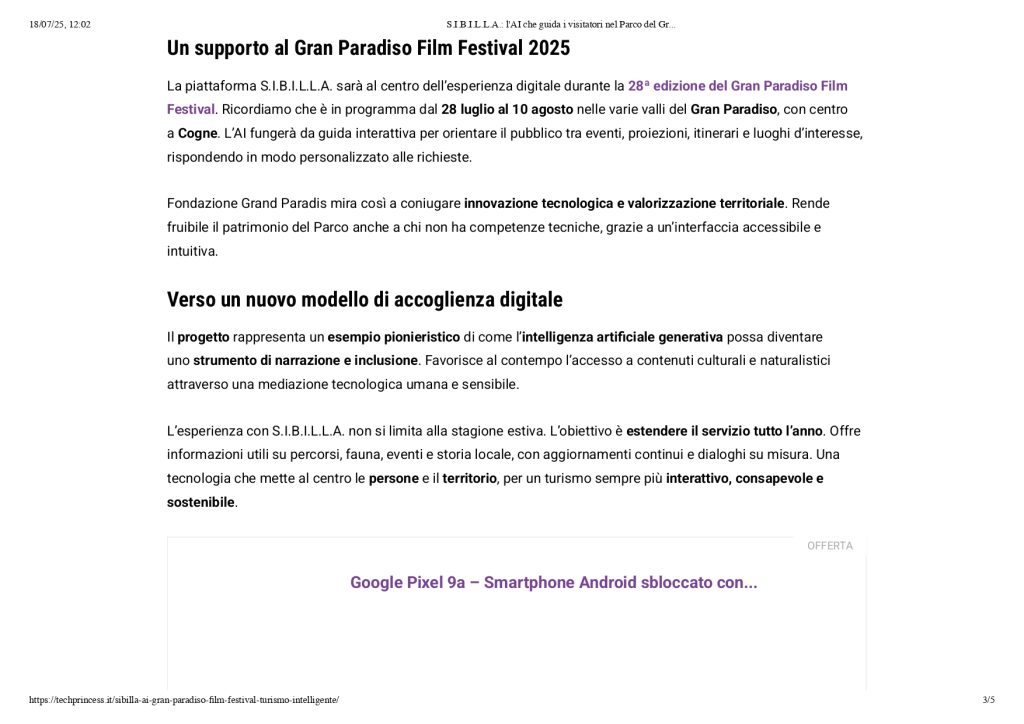 18/07/25, 12:02 S.I.B.I.L.L.A.: l'AI che guida i visitatori nel Parco del Gr...

Un supporto al Gran Paradiso Film Festival 2025

La piattaforma S.I.B.I.L.L.A. sarà al centro dell'esperienza digitale durante la 28ª edizione del Gran Paradiso Film Festival. Ricordiamo che è in programma dal 28 luglio al 10 agosto nelle varie valli del Gran Paradiso, con centro a Cogne. L'AI fungerà da guida interattiva per orientare il pubblico tra eventi, proiezioni, itinerari e luoghi d'interesse, rispondendo in modo personalizzato alle richieste.

Fondazione Grand Paradis mira così a coniugare innovazione tecnologica e valorizzazione territoriale. Rende fruibile il patrimonio del Parco anche a chi non ha competenze tecniche, grazie a un'interfaccia accessibile e intuitiva.

Verso un nuovo modello di accoglienza digitale

Il progetto rappresenta un esempio pionieristico di come l'intelligenza artificiale generativa possa diventare uno strumento di narrazione e inclusione. Favorisce al contempo l'accesso a contenuti culturali e naturalistici attraverso una mediazione tecnologica umana e sensibile.

L'esperienza con S.I.B.I.L.L.A. non si limita alla stagione estiva. L'obiettivo è estendere il servizio tutto l'anno. Offre informazioni utili su percorsi, fauna, eventi e storia locale, con aggiornamenti continui e dialoghi su misura. Una tecnologia che mette al centro le persone e il territorio, per un turismo sempre più interattivo, consapevole e sostenibile.

OFFERTA

Google Pixel 9a – Smartphone Android sbloccato con...

https://techprincess.it/sibilla-ai-gran-paradiso-film-festival-turismo-intelligente/ 3/5